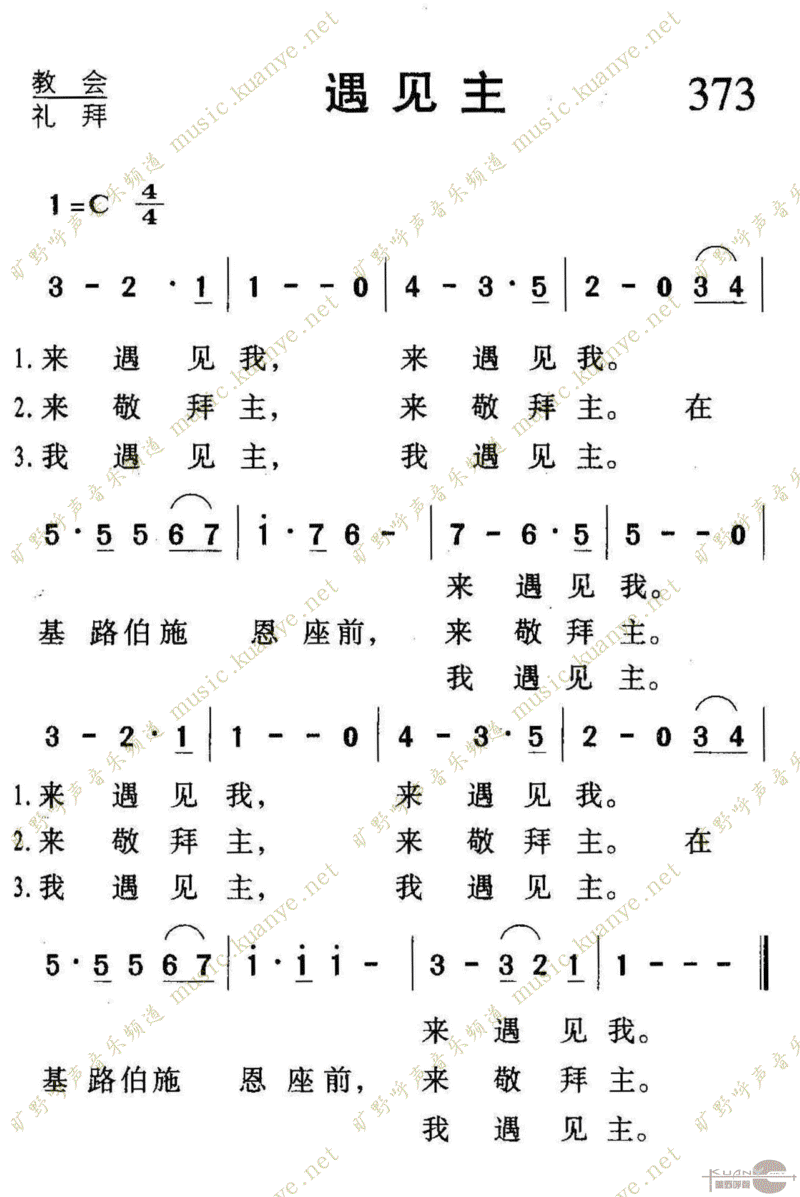 教会
礼拜

遇见主

373

1=C $\frac{4}{4}$

3 - 2 · 1 | 1 - - 0 | 4 - 3 · 5 | 2 - 0 3 4 |

1.来 遇 见 我， 来 遇 见 我。
2.来 敬 拜 主， 来 敬 拜 主。 在
3.我 遇 见 主， 我 遇 见 主。

5 · 5 5 6 7 | i · 7 6 - | 7 - 6 · 5 | 5 - - 0 |

来 遇 见 我。
基 路 伯 施 恩 座 前， 来 敬 拜 主。
我 遇 见 主。

3 - 2 · 1 | 1 - - 0 | 4 - 3 · 5 | 2 - 0 3 4 |

1.来 遇 见 我， 来 遇 见 我。
2.来 敬 拜 主， 来 敬 拜 主。 在
3.我 遇 见 主， 我 遇 见 主。

5 · 5 5 6 7 | i · i i - | 3 - 3 2 1 | 1 - - - ‖

来 遇 见 我。
基 路 伯 施 恩 座 前， 来 敬 拜 主。
我 遇 见 主。

旷野呼声音乐频道 music.kuanye.net